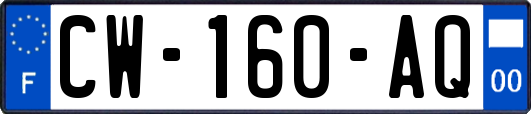 F
CW-160-AQ
00